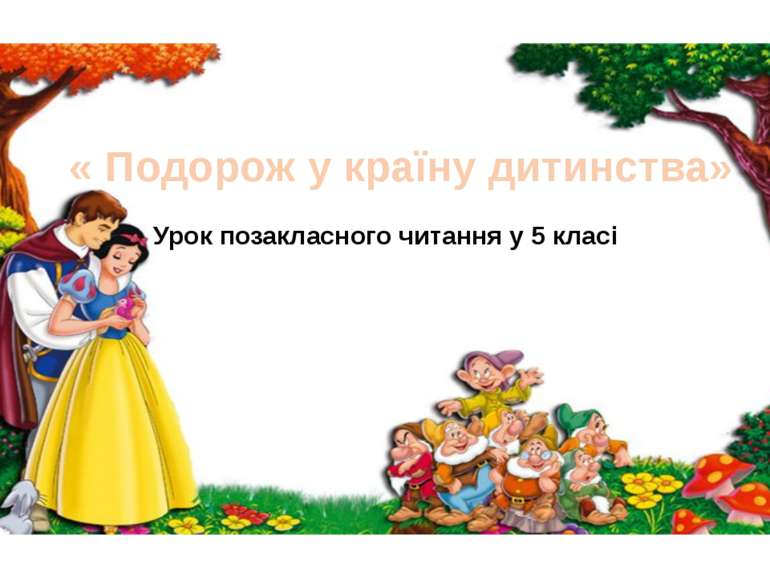 « Подорож у країну дитинства»

Урок позакласного читання у 5 класі